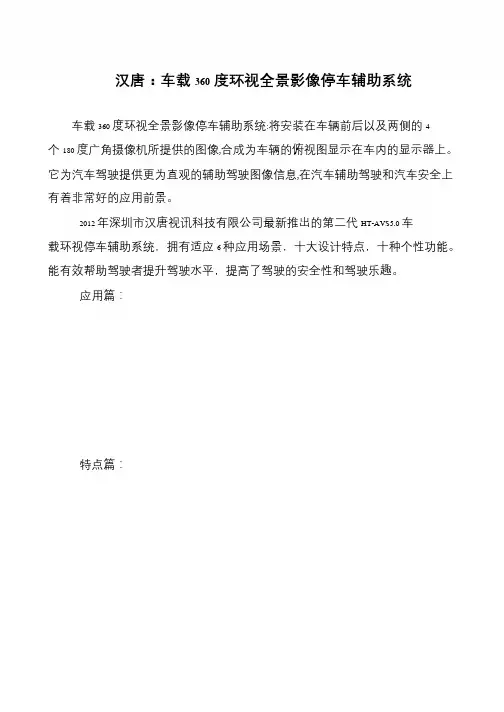 汉唐：车载 360 度环视全景影像停车辅助系统

车载 360 度环视全景影像停车辅助系统:将安装在车辆前后以及两侧的 4 个 180 度广角摄像机所提供的图像,合成为车辆的俯视图显示在车内的显示器上。它为汽车驾驶提供更为直观的辅助驾驶图像信息,在汽车辅助驾驶和汽车安全上有着非常好的应用前景。

2012 年深圳市汉唐视讯科技有限公司最新推出的第二代 HT-AVS5.0 车载环视停车辅助系统，拥有适应 6 种应用场景，十大设计特点，十种个性功能。能有效帮助驾驶者提升驾驶水平，提高了驾驶的安全性和驾驶乐趣。

应用篇：

特点篇：